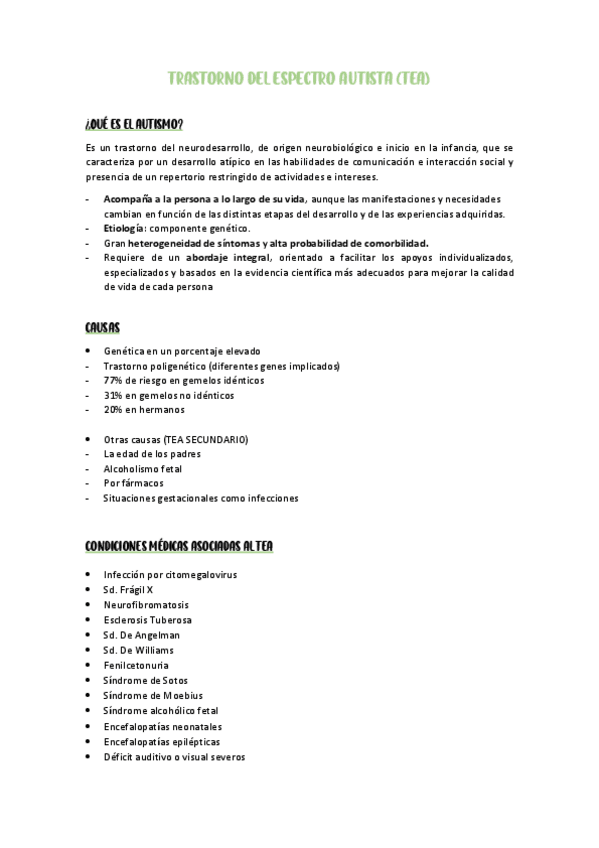 TRASTORNO DEL ESPECTRO AUTISTA (TEA)

¿QUÉ ES EL AUTISMO?

Es un trastorno del neurodesarrollo, de origen neurobiológico e inicio en la infancia, que se caracteriza por un desarrollo atípico en las habilidades de comunicación e interacción social y presencia de un repertorio restringido de actividades e intereses.

- Acompaña a la persona a lo largo de su vida, aunque las manifestaciones y necesidades cambian en función de las distintas etapas del desarrollo y de las experiencias adquiridas.
- Etiología: componente genético.
- Gran heterogeneidad de síntomas y alta probabilidad de comorbilidad.
- Requiere de un abordaje integral, orientado a facilitar los apoyos individualizados, especializados y basados en la evidencia científica más adecuados para mejorar la calidad de vida de cada persona

CAUSAS

• Genética en un porcentaje elevado
- Trastorno poligenético (diferentes genes implicados)
- 77% de riesgo en gemelos idénticos
- 31% en gemelos no idénticos
- 20% en hermanos

• Otras causas (TEA SECUNDARIO)
- La edad de los padres
- Alcoholismo fetal
- Por fármacos
- Situaciones gestacionales como infecciones

CONDICIONES MÉDICAS ASOCIADAS AL TEA

• Infección por citomegalovirus
• Sd. Frágil X
• Neurofibromatosis
• Esclerosis Tuberosa
• Sd. De Angelman
• Sd. De Williams
• Fenilcetonuria
• Síndrome de Sotos
• Síndrome de Moebius
• Síndrome alcohólico fetal
• Encefalopatías neonatales
• Encefalopatías epilépticas
• Déficit auditivo o visual severos